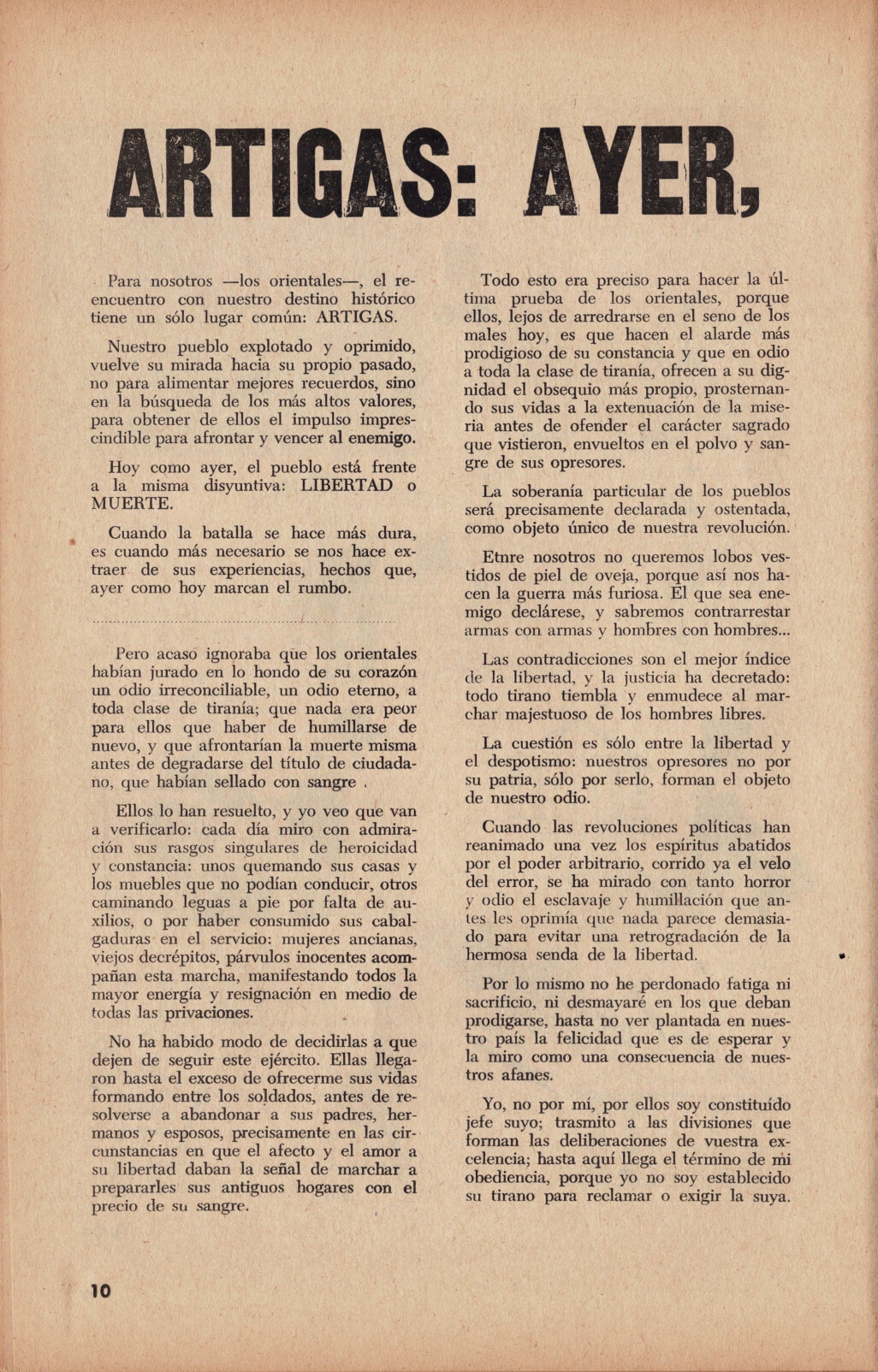 ARTIGAS: AYER,

Para nosotros —los orientales—, el reencuentro con nuestro destino histórico tiene un sólo lugar común: ARTIGAS.

Nuestro pueblo explotado y oprimido, vuelve su mirada hacia su propio pasado, no para alimentar mejores recuerdos, sino en la búsqueda de los más altos valores, para obtener de ellos el impulso imprescindible para afrontar y vencer al enemigo.

Hoy como ayer, el pueblo está frente a la misma disyuntiva: LIBERTAD o MUERTE.

Cuando la batalla se hace más dura, es cuando más necesario se nos hace extraer de sus experiencias, hechos que, ayer como hoy marcan el rumbo.

Pero acaso ignoraba que los orientales habían jurado en lo hondo de su corazón un odio irreconciliable, un odio eterno, a toda clase de tiranía; que nada era peor para ellos que haber de humillarse de nuevo, y que afrontarían la muerte misma antes de degradarse del título de ciudadano, que habían sellado con sangre .

Ellos lo han resuelto, y yo veo que van a verificarlo: cada día miro con admiración sus rasgos singulares de heroicidad y constancia: unos quemando sus casas y los muebles que no podían conducir, otros caminando leguas a pie por falta de auxilios, o por haber consumido sus cabalgaduras en el servicio: mujeres ancianas, viejos decrépitos, párvulos inocentes acompañan esta marcha, manifestando todos la mayor energía y resignación en medio de todas las privaciones.

No ha habido modo de decidirlas a que dejen de seguir este ejército. Ellas llegaron hasta el exceso de ofrecerme sus vidas formando entre los soldados, antes de resolverse a abandonar a sus padres, hermanos y esposos, precisamente en las circunstancias en que el afecto y el amor a su libertad daban la señal de marchar a prepararles sus antiguos hogares con el precio de su sangre.

Todo esto era preciso para hacer la última prueba de los orientales, porque ellos, lejos de arredrarse en el seno de los males hoy, es que hacen el alarde más prodigioso de su constancia y que en odio a toda la clase de tiranía, ofrecen a su dignidad el obsequio más propio, prosternando sus vidas a la extenuación de la miseria antes de ofender el carácter sagrado que vistieron, envueltos en el polvo y sangre de sus opresores.

La soberanía particular de los pueblos será precisamente declarada y ostentada, como objeto único de nuestra revolución.

Etnre nosotros no queremos lobos vestidos de piel de oveja, porque así nos hacen la guerra más furiosa. El que sea enemigo declárese, y sabremos contrarrestar armas con armas y hombres con hombres...

Las contradicciones son el mejor índice de la libertad, y la justicia ha decretado: todo tirano tiembla y enmudece al marchar majestuoso de los hombres libres.

La cuestión es sólo entre la libertad y el despotismo: nuestros opresores no por su patria, sólo por serlo, forman el objeto de nuestro odio.

Cuando las revoluciones políticas han reanimado una vez los espíritus abatidos por el poder arbitrario, corrido ya el velo del error, se ha mirado con tanto horror y odio el esclavaje y humillación que antes les oprimía que nada parece demasiado para evitar una retrogradación de la hermosa senda de la libertad.

Por lo mismo no he perdonado fatiga ni sacrificio, ni desmayaré en los que deban prodigarse, hasta no ver plantada en nuestro país la felicidad que es de esperar y la miro como una consecuencia de nuestros afanes.

Yo, no por mí, por ellos soy constituído jefe suyo; trasmito a las divisiones que forman las deliberaciones de vuestra excelencia; hasta aquí llega el término de mi obediencia, porque yo no soy establecido su tirano para reclamar o exigir la suya.

10